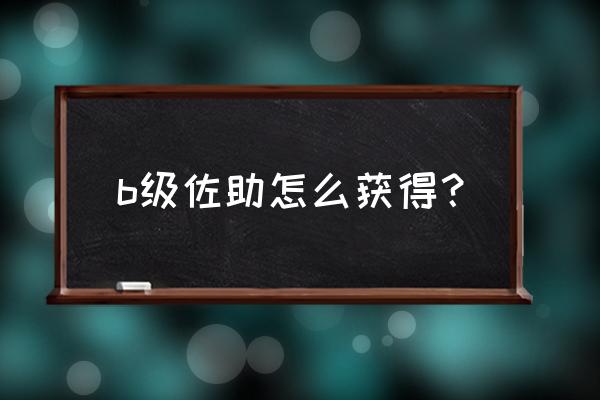 b级佐助怎么获得？